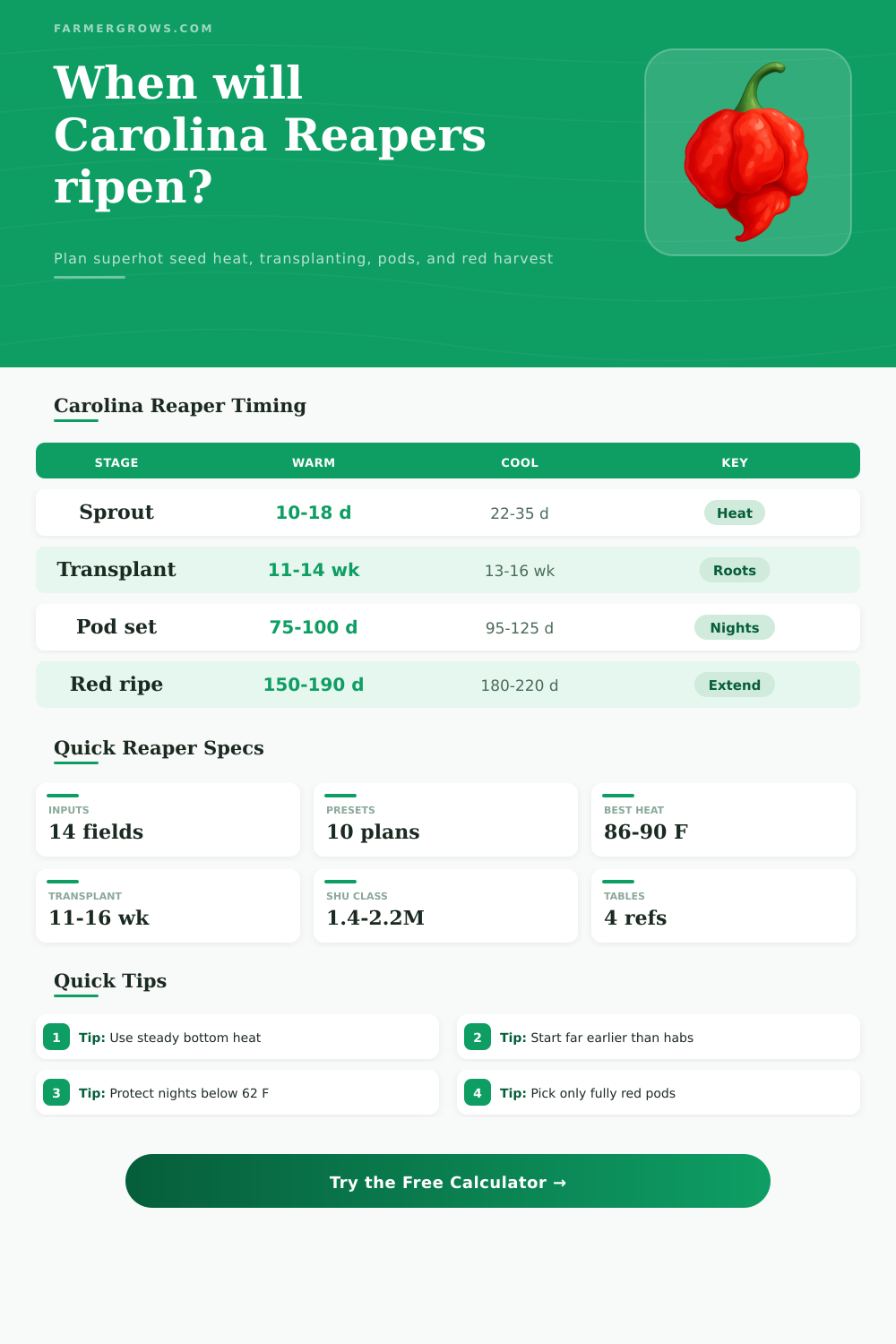 FARMERGROWS.COM

When will Carolina Reapers ripen?

Plan superhot seed heat, transplanting, pods, and red harvest

Carolina Reaper Timing

| STAGE | WARM | COOL | KEY |
|---|---|---|---|
| Sprout | 10-18 d | 22-35 d | Heat |
| Transplant | 11-14 wk | 13-16 wk | Roots |
| Pod set | 75-100 d | 95-125 d | Nights |
| Red ripe | 150-190 d | 180-220 d | Extend |

Quick Reaper Specs

INPUTS
14 fields

PRESETS
10 plans

BEST HEAT
86-90 F

TRANSPLANT
11-16 wk

SHU CLASS
1.4-2.2M

TABLES
4 refs

Quick Tips

1 Tip: Use steady bottom heat

2 Tip: Start far earlier than habs

3 Tip: Protect nights below 62 F

4 Tip: Pick only fully red pods

Try the Free Calculator →